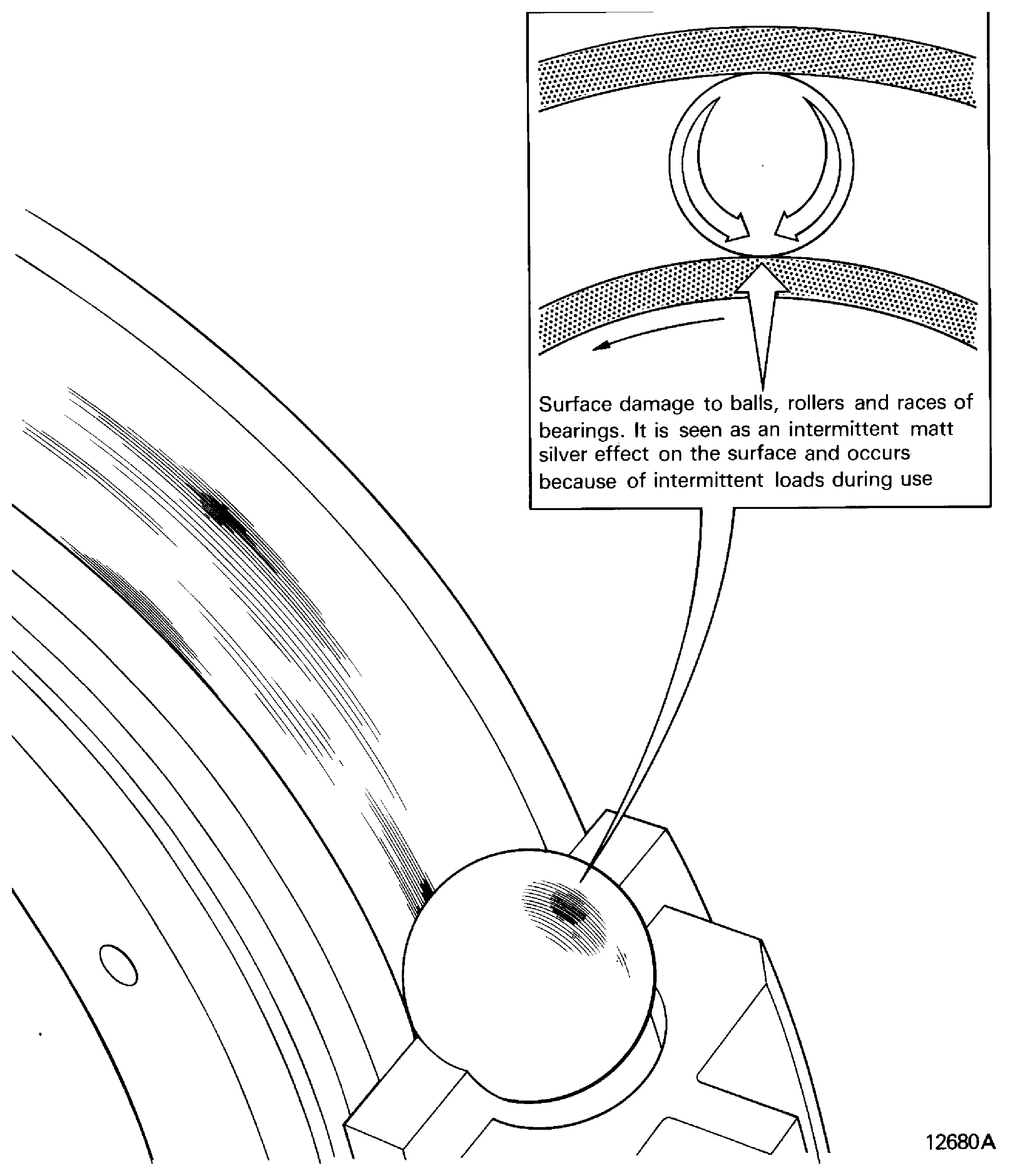 Surface damage to balls, rollers and races of bearings. It is seen as an intermittent matt silver effect on the surface and occurs because of intermittent loads during use

12680A